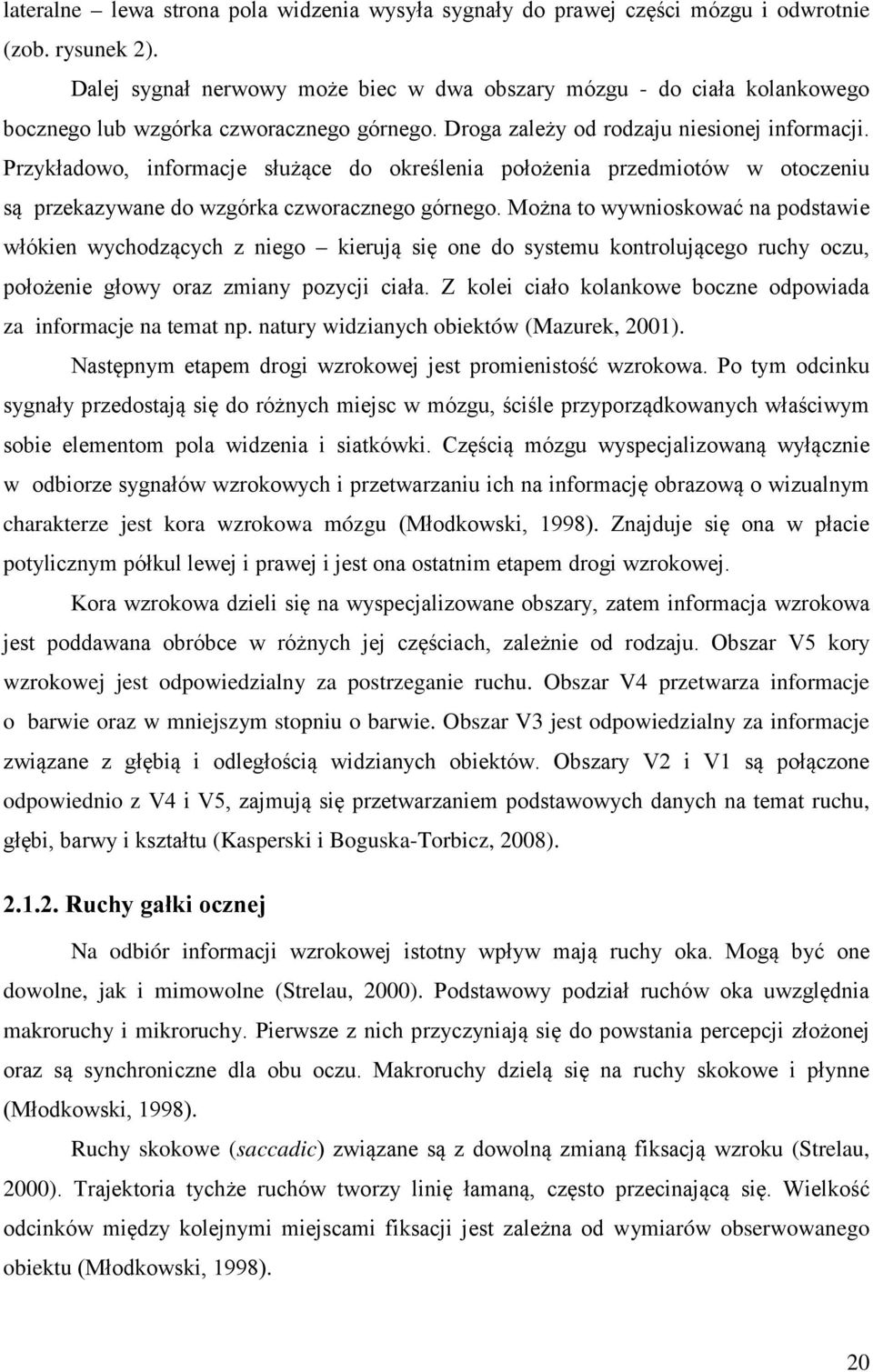 lateralne – lewa strona pola widzenia wysyła sygnały do prawej części mózgu i odwrotnie (zob. rysunek 2).

Dalej sygnał nerwowy może biec w dwa obszary mózgu - do ciała kolankowego bocznego lub wzgórka czworacznego górnego. Droga zależy od rodzaju niesionej informacji. Przykładowo, informacje służące do określenia położenia przedmiotów w otoczeniu są przekazywane do wzgórka czworacznego górnego. Można to wywnioskować na podstawie włókien wychodzących z niego – kierują się one do systemu kontrolującego ruchy oczu, położenie głowy oraz zmiany pozycji ciała. Z kolei ciało kolankowe boczne odpowiada za informacje na temat np. natury widzianych obiektów (Mazurek, 2001).

Następnym etapem drogi wzrokowej jest promienistość wzrokowa. Po tym odcinku sygnały przedostają się do różnych miejsc w mózgu, ściśle przyporządkowanych właściwym sobie elementom pola widzenia i siatkówki. Częścią mózgu wyspecjalizowaną wyłącznie w odbiorze sygnałów wzrokowych i przetwarzaniu ich na informację obrazową o wizualnym charakterze jest kora wzrokowa mózgu (Młodkowski, 1998). Znajduje się ona w płacie potylicznym półkul lewej i prawej i jest ona ostatnim etapem drogi wzrokowej.

Kora wzrokowa dzieli się na wyspecjalizowane obszary, zatem informacja wzrokowa jest poddawana obróbce w różnych jej częściach, zależnie od rodzaju. Obszar V5 kory wzrokowej jest odpowiedzialny za postrzeganie ruchu. Obszar V4 przetwarza informacje o barwie oraz w mniejszym stopniu o barwie. Obszar V3 jest odpowiedzialny za informacje związane z głębią i odległością widzianych obiektów. Obszary V2 i V1 są połączone odpowiednio z V4 i V5, zajmują się przetwarzaniem podstawowych danych na temat ruchu, głębi, barwy i kształtu (Kasperski i Boguska-Torbicz, 2008).

2.1.2. Ruchy gałki ocznej

Na odbiór informacji wzrokowej istotny wpływ mają ruchy oka. Mogą być one dowolne, jak i mimowolne (Strelau, 2000). Podstawowy podział ruchów oka uwzględnia makroruchy i mikroruchy. Pierwsze z nich przyczyniają się do powstania percepcji złożonej oraz są synchroniczne dla obu oczu. Makroruchy dzielą się na ruchy skokowe i płynne (Młodkowski, 1998).

Ruchy skokowe (saccadic) związane są z dowolną zmianą fiksacją wzroku (Strelau, 2000). Trajektoria tychże ruchów tworzy linię łamaną, często przecinającą się. Wielkość odcinków między kolejnymi miejscami fiksacji jest zależna od wymiarów obserwowanego obiektu (Młodkowski, 1998).

20